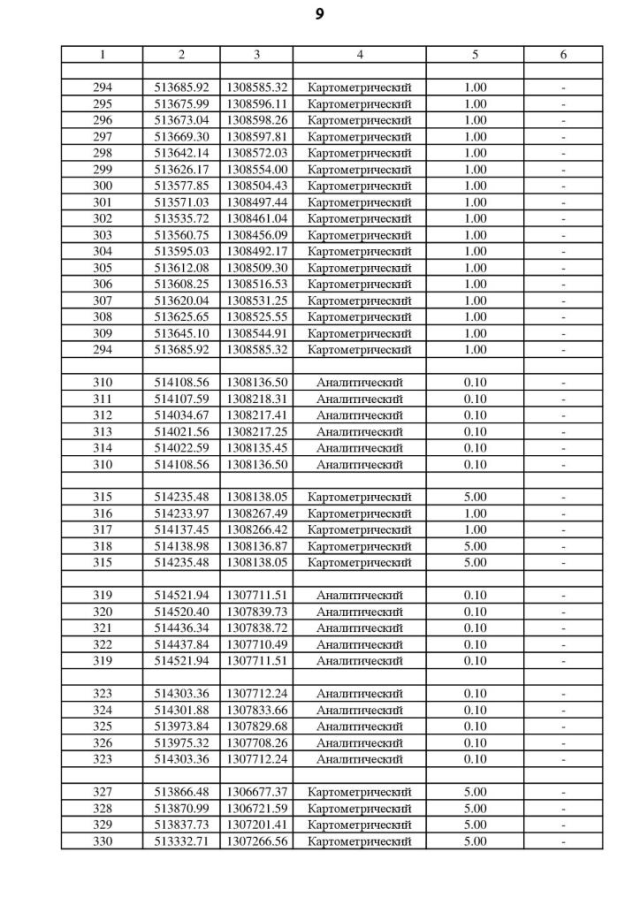 9

| 1 | 2 | 3 | 4 | 5 | 6 |
|---|---|---|---|---|---|
| | | | | | |
| 294 | 513685.92 | 1308585.32 | Картометрический | 1.00 | - |
| 295 | 513675.99 | 1308596.11 | Картометрический | 1.00 | - |
| 296 | 513673.04 | 1308598.26 | Картометрический | 1.00 | - |
| 297 | 513669.30 | 1308597.81 | Картометрический | 1.00 | - |
| 298 | 513642.14 | 1308572.03 | Картометрический | 1.00 | - |
| 299 | 513626.17 | 1308554.00 | Картометрический | 1.00 | - |
| 300 | 513577.85 | 1308504.43 | Картометрический | 1.00 | - |
| 301 | 513571.03 | 1308497.44 | Картометрический | 1.00 | - |
| 302 | 513535.72 | 1308461.04 | Картометрический | 1.00 | - |
| 303 | 513560.75 | 1308456.09 | Картометрический | 1.00 | - |
| 304 | 513595.03 | 1308492.17 | Картометрический | 1.00 | - |
| 305 | 513612.08 | 1308509.30 | Картометрический | 1.00 | - |
| 306 | 513608.25 | 1308516.53 | Картометрический | 1.00 | - |
| 307 | 513620.04 | 1308531.25 | Картометрический | 1.00 | - |
| 308 | 513625.65 | 1308525.55 | Картометрический | 1.00 | - |
| 309 | 513645.10 | 1308544.91 | Картометрический | 1.00 | - |
| 294 | 513685.92 | 1308585.32 | Картометрический | 1.00 | - |
| | | | | | |
| 310 | 514108.56 | 1308136.50 | Аналитический | 0.10 | - |
| 311 | 514107.59 | 1308218.31 | Аналитический | 0.10 | - |
| 312 | 514034.67 | 1308217.41 | Аналитический | 0.10 | - |
| 313 | 514021.56 | 1308217.25 | Аналитический | 0.10 | - |
| 314 | 514022.59 | 1308135.45 | Аналитический | 0.10 | - |
| 310 | 514108.56 | 1308136.50 | Аналитический | 0.10 | - |
| | | | | | |
| 315 | 514235.48 | 1308138.05 | Картометрический | 5.00 | - |
| 316 | 514233.97 | 1308267.49 | Картометрический | 1.00 | - |
| 317 | 514137.45 | 1308266.42 | Картометрический | 1.00 | - |
| 318 | 514138.98 | 1308136.87 | Картометрический | 5.00 | - |
| 315 | 514235.48 | 1308138.05 | Картометрический | 5.00 | - |
| | | | | | |
| 319 | 514521.94 | 1307711.51 | Аналитический | 0.10 | - |
| 320 | 514520.40 | 1307839.73 | Аналитический | 0.10 | - |
| 321 | 514436.34 | 1307838.72 | Аналитический | 0.10 | - |
| 322 | 514437.84 | 1307710.49 | Аналитический | 0.10 | - |
| 319 | 514521.94 | 1307711.51 | Аналитический | 0.10 | - |
| | | | | | |
| 323 | 514303.36 | 1307712.24 | Аналитический | 0.10 | - |
| 324 | 514301.88 | 1307833.66 | Аналитический | 0.10 | - |
| 325 | 513973.84 | 1307829.68 | Аналитический | 0.10 | - |
| 326 | 513975.32 | 1307708.26 | Аналитический | 0.10 | - |
| 323 | 514303.36 | 1307712.24 | Аналитический | 0.10 | - |
| | | | | | |
| 327 | 513866.48 | 1306677.37 | Картометрический | 5.00 | - |
| 328 | 513870.99 | 1306721.59 | Картометрический | 5.00 | - |
| 329 | 513837.73 | 1307201.41 | Картометрический | 5.00 | - |
| 330 | 513332.71 | 1307266.56 | Картометрический | 5.00 | - |